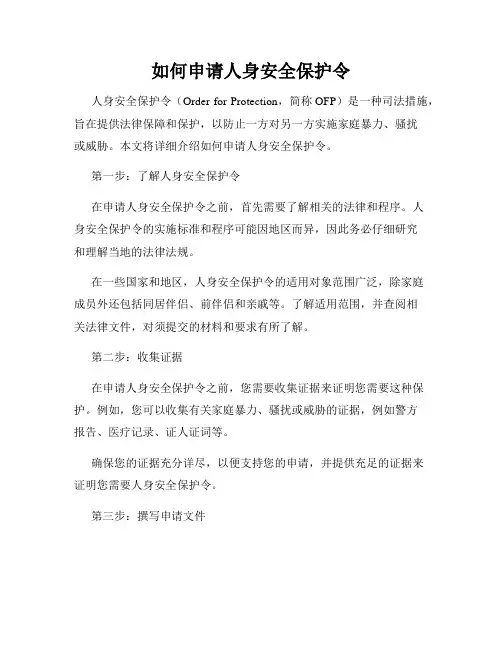 如何申请人身安全保护令

人身安全保护令（Order for Protection，简称 OFP）是一种司法措施，旨在提供法律保障和保护，以防止一方对另一方实施家庭暴力、骚扰或威胁。本文将详细介绍如何申请人身安全保护令。

第一步：了解人身安全保护令

在申请人身安全保护令之前，首先需要了解相关的法律和程序。人身安全保护令的实施标准和程序可能因地区而异，因此务必仔细研究和理解当地的法律法规。

在一些国家和地区，人身安全保护令的适用对象范围广泛，除家庭成员外还包括同居伴侣、前伴侣和亲戚等。了解适用范围，并查阅相关法律文件，对须提交的材料和要求有所了解。

第二步：收集证据

在申请人身安全保护令之前，您需要收集证据来证明您需要这种保护。例如，您可以收集有关家庭暴力、骚扰或威胁的证据，例如警方报告、医疗记录、证人证词等。

确保您的证据充分详尽，以便支持您的申请，并提供充足的证据来证明您需要人身安全保护令。

第三步：撰写申请文件